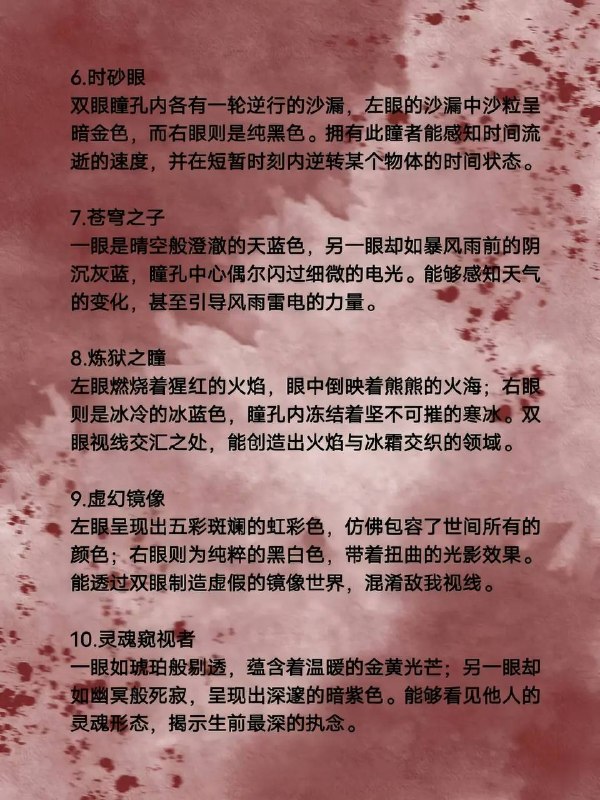 6.时砂眼
双眼瞳孔内各有一轮逆行的沙漏，左眼的沙漏中沙粒呈暗金色，而右眼则是纯黑色。拥有此瞳者能感知时间流逝的速度，并在短暂时刻内逆转某个物体的时间状态。

7.苍穹之子
一眼是晴空般澄澈的天蓝色，另一眼却如暴风雨前的阴沉灰蓝，瞳孔中心偶尔闪过细微的电光。能够感知天气的变化，甚至引导风雨雷电的力量。

8.炼狱之瞳
左眼燃烧着猩红的火焰，眼中倒映着熊熊的火海；右眼则是冰冷的冰蓝色，瞳孔内冻结着坚不可摧的寒冰。双眼视线交汇之处，能创造出火焰与冰霜交织的领域。

9.虚幻镜像
左眼呈现出五彩斑斓的虹彩色，仿佛包容了世间所有的颜色；右眼则为纯粹的黑白色，带着扭曲的光影效果。能透过双眼制造虚假的镜像世界，混淆敌我视线。

10.灵魂窥视者
一眼如琥珀般剔透，蕴含着温暖的金黄光芒；另一眼却如幽冥般死寂，呈现出深邃的暗紫色。能够看见他人的灵魂形态，揭示生前最深的执念。